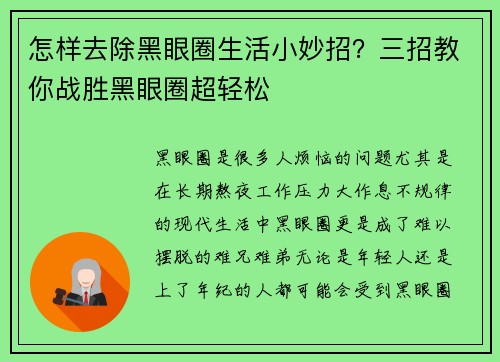 怎样去除黑眼圈生活小妙招？三招教你战胜黑眼圈超轻松

黑眼圈是很多人烦恼的问题尤其是在长期熬夜工作压力大作息不规律的现代生活中黑眼圈更是成了难以摆脱的难兄难弟无论是年轻人还是上了年纪的人都可能会受到黑眼圈